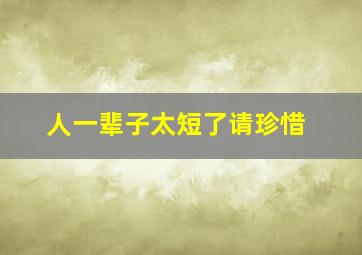 人一辈子太短了请珍惜